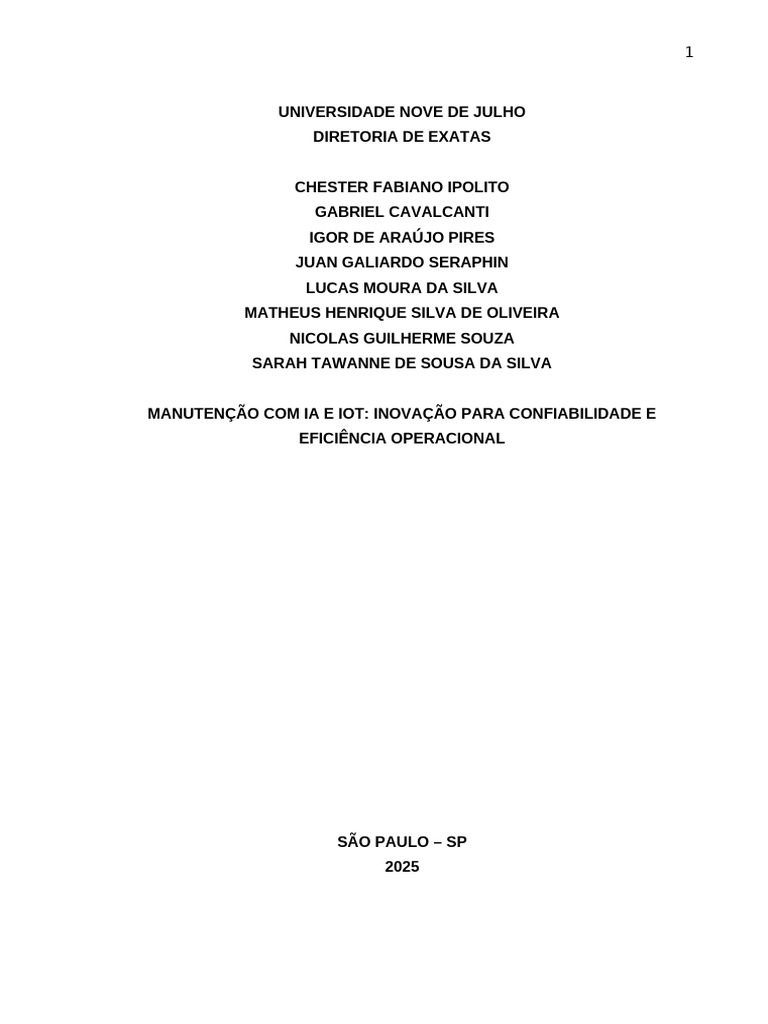 1

UNIVERSIDADE NOVE DE JULHO
DIRETORIA DE EXATAS

CHESTER FABIANO IPOLITO
GABRIEL CAVALCANTI
IGOR DE ARAÚJO PIRES
JUAN GALIARDO SERAPHIN
LUCAS MOURA DA SILVA
MATHEUS HENRIQUE SILVA DE OLIVEIRA
NICOLAS GUILHERME SOUZA
SARAH TAWANNE DE SOUSA DA SILVA

MANUTENÇÃO COM IA E IOT: INOVAÇÃO PARA CONFIABILIDADE E EFICIÊNCIA OPERACIONAL

SÃO PAULO – SP
2025